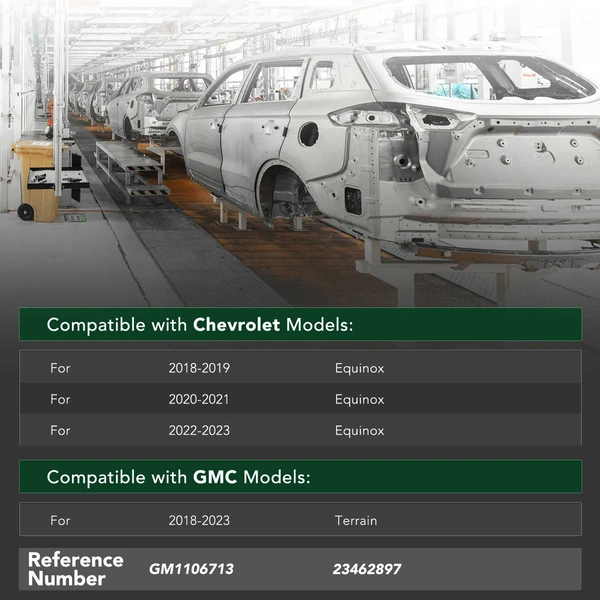 Compatible with Chevrolet Models:

| For | 2018-2019 | Equinox |
|---|---|---|
| For | 2020-2021 | Equinox |
| For | 2022-2023 | Equinox |

Compatible with GMC Models:

For 2018-2023 Terrain

Reference Number GM1106713 23462897